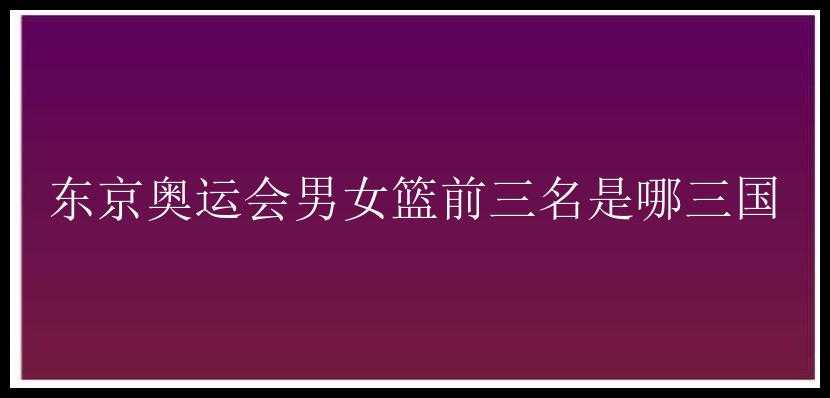 东京奥运会男女篮前三名是哪三国